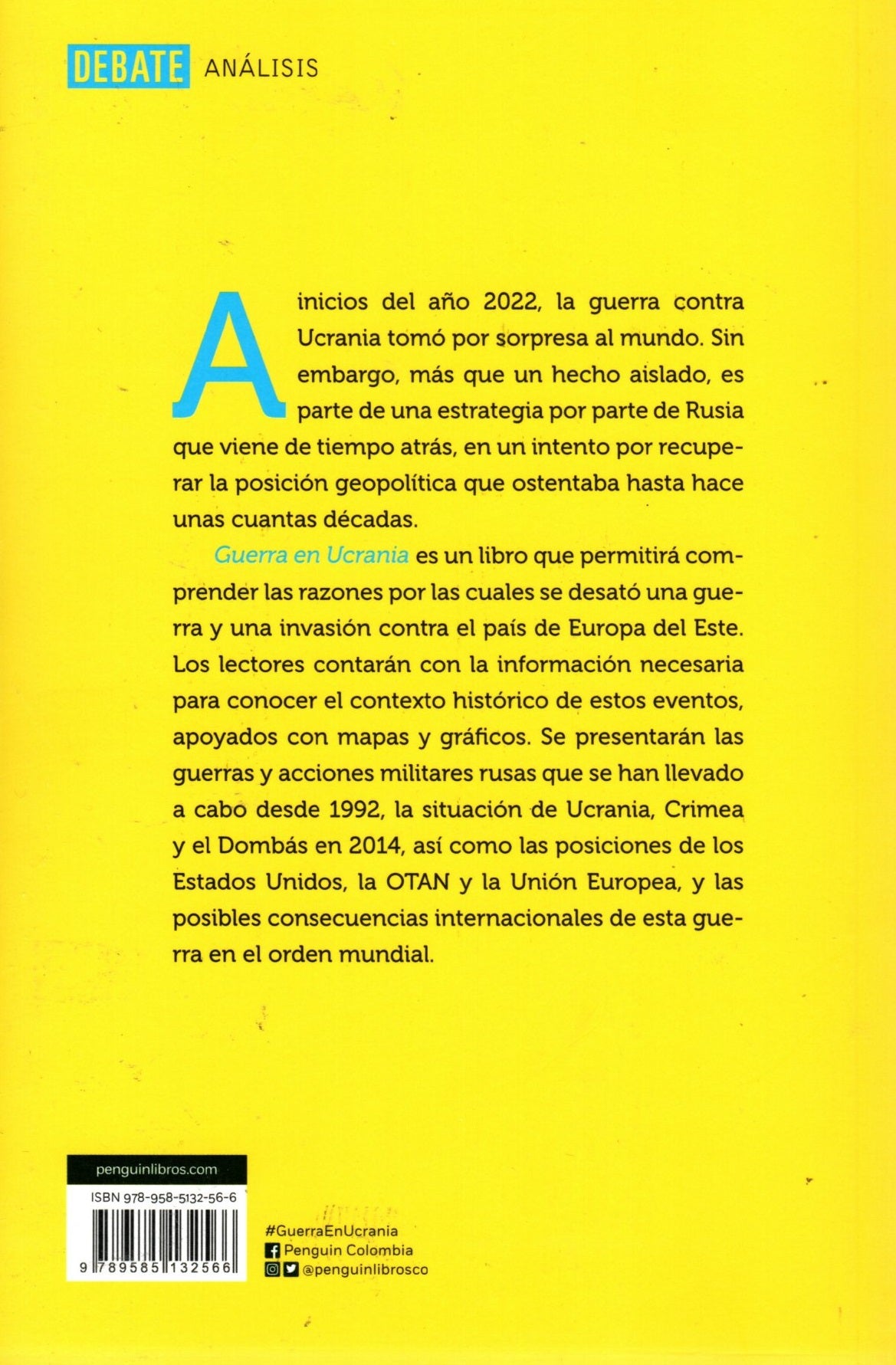 DEBATE ANÁLISIS

A inicios del año 2022, la guerra contra Ucrania tomó por sorpresa al mundo. Sin embargo, más que un hecho aislado, es parte de una estrategia por parte de Rusia que viene de tiempo atrás, en un intento por recuperar la posición geopolítica que ostentaba hasta hace unas cuantas décadas.

Guerra en Ucrania es un libro que permitirá comprender las razones por las cuales se desató una guerra y una invasión contra el país de Europa del Este. Los lectores contarán con la información necesaria para conocer el contexto histórico de estos eventos, apoyados con mapas y gráficos. Se presentarán las guerras y acciones militares rusas que se han llevado a cabo desde 1992, la situación de Ucrania, Crimea y el Dombás en 2014, así como las posiciones de los Estados Unidos, la OTAN y la Unión Europea, y las posibles consecuencias internacionales de esta guerra en el orden mundial.

penguinlibros.com

ISBN 978-958-5132-56-6

9 789585 132566

#GuerraEnUcrania
Penguin Colombia
@penguinlibrosco